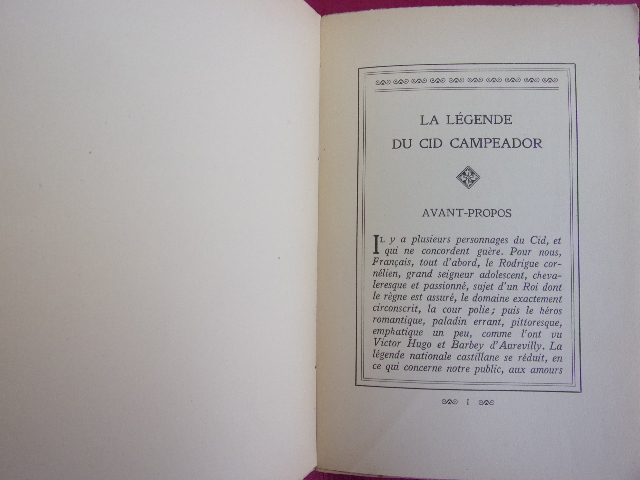 LA LÉGENDE
DU CID CAMPEADOR

AVANT-PROPOS

Il y a plusieurs personnages du Cid, et qui ne concordent guère. Pour nous, Français, tout d'abord, le Rodrigue cornélien, grand seigneur adolescent, chevaleresque et passionné, sujet d'un Roi dont le règne est assuré, le domaine exactement circonscrit, la cour polie; puis le héros romantique, paladin errant, pittoresque, emphatique un peu, comme l'ont vu Victor Hugo et Barbey d'Aurevilly. La légende nationale castillane se réduit, en ce qui concerne notre public, aux amours

1